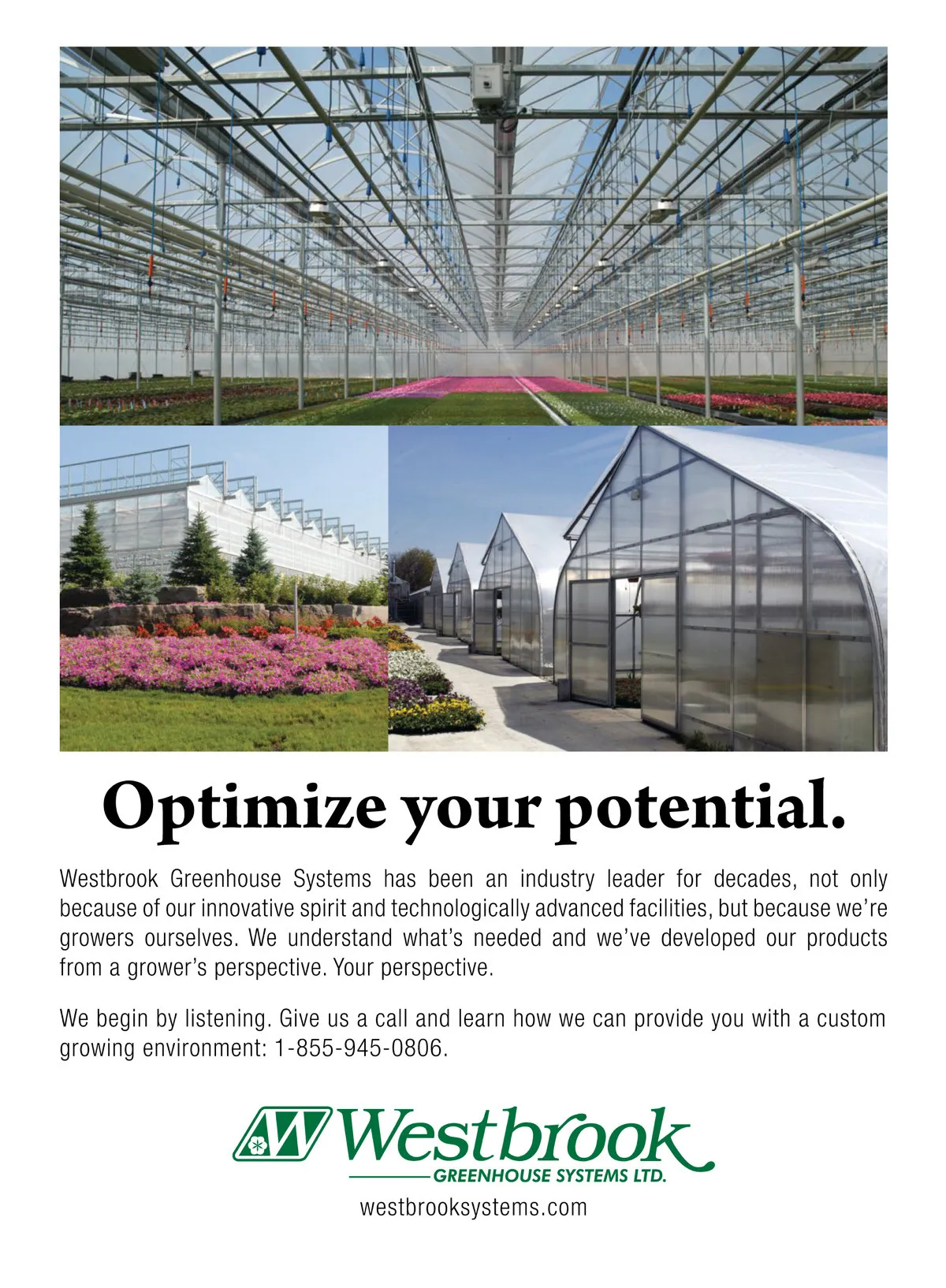 Optimize your potential.

Westbrook Greenhouse Systems has been an industry leader for decades, not only because of our innovative spirit and technologically advanced facilities, but because we're growers ourselves. We understand what's needed and we've developed our products from a grower's perspective. Your perspective.

We begin by listening. Give us a call and learn how we can provide you with a custom growing environment: 1-855-945-0806.

Westbrook
GREENHOUSE SYSTEMS LTD.
westbrooksystems.com